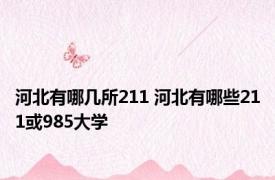 河北有哪几所211 河北有哪些211或985大学